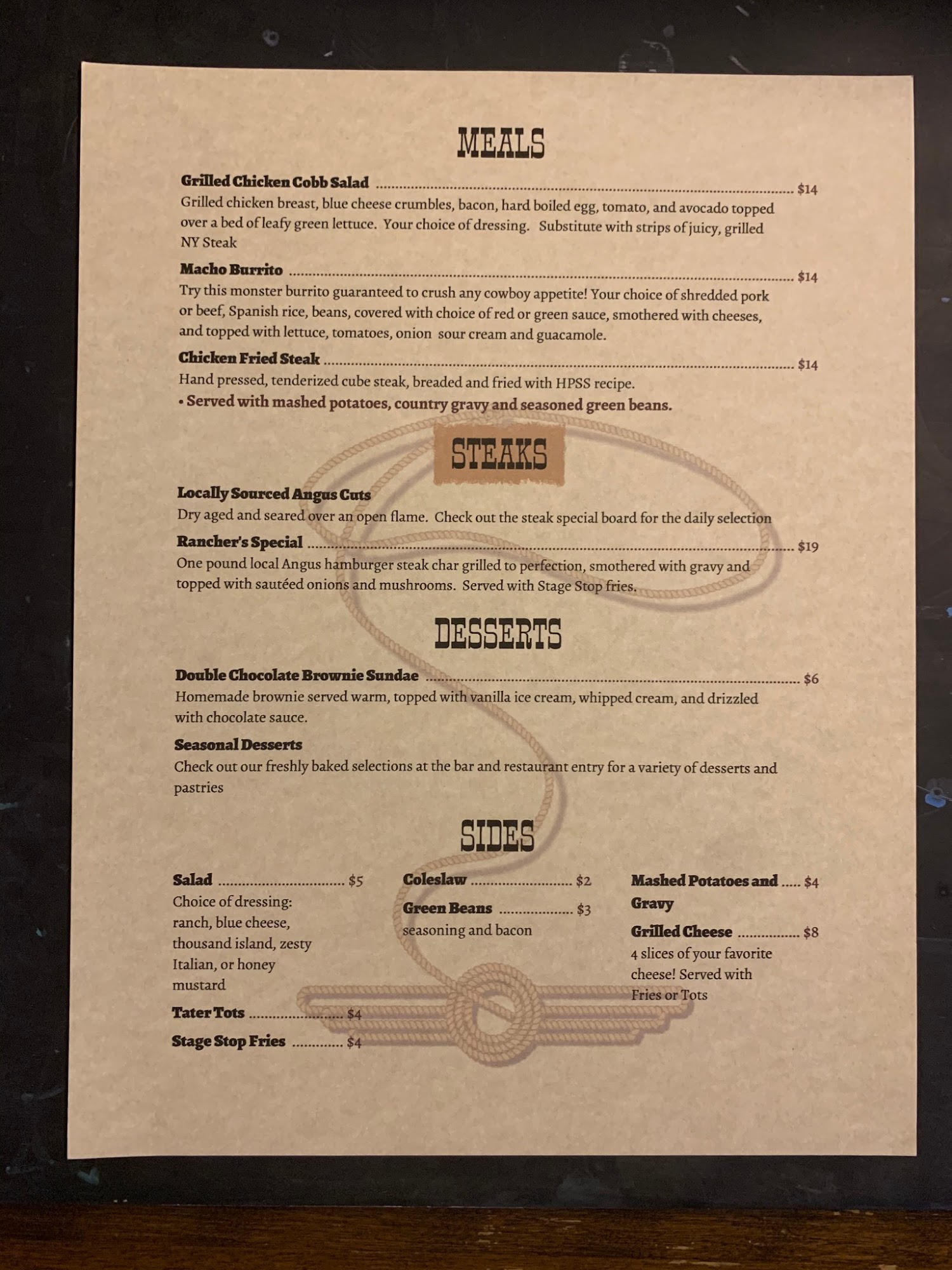 MEALS

Grilled Chicken Cobb Salad $14
Grilled chicken breast, blue cheese crumbles, bacon, hard boiled egg, tomato, and avocado topped over a bed of leafy green lettuce. Your choice of dressing. Substitute with strips of juicy, grilled NY Steak

Macho Burrito $14
Try this monster burrito guaranteed to crush any cowboy appetite! Your choice of shredded pork or beef, Spanish rice, beans, covered with choice of red or green sauce, smothered with cheeses, and topped with lettuce, tomatoes, onion sour cream and guacamole.

Chicken Fried Steak $14
Hand pressed, tenderized cube steak, breaded and fried with HPSS recipe.
• Served with mashed potatoes, country gravy and seasoned green beans.

STEAKS

Locally Sourced Angus Cuts
Dry aged and seared over an open flame. Check out the steak special board for the daily selection

Rancher's Special $19
One pound local Angus hamburger steak char grilled to perfection, smothered with gravy and topped with sautéed onions and mushrooms. Served with Stage Stop fries.

DESSERTS

Double Chocolate Brownie Sundae $6
Homemade brownie served warm, topped with vanilla ice cream, whipped cream, and drizzled with chocolate sauce.

Seasonal Desserts
Check out our freshly baked selections at the bar and restaurant entry for a variety of desserts and pastries

SIDES

Salad $5
Choice of dressing: ranch, blue cheese, thousand island, zesty Italian, or honey mustard

Tater Tots $4

Stage Stop Fries $4

Coleslaw $2

Green Beans $3
seasoning and bacon

Mashed Potatoes and Gravy $4

Grilled Cheese $8
4 slices of your favorite cheese! Served with Fries or Tots